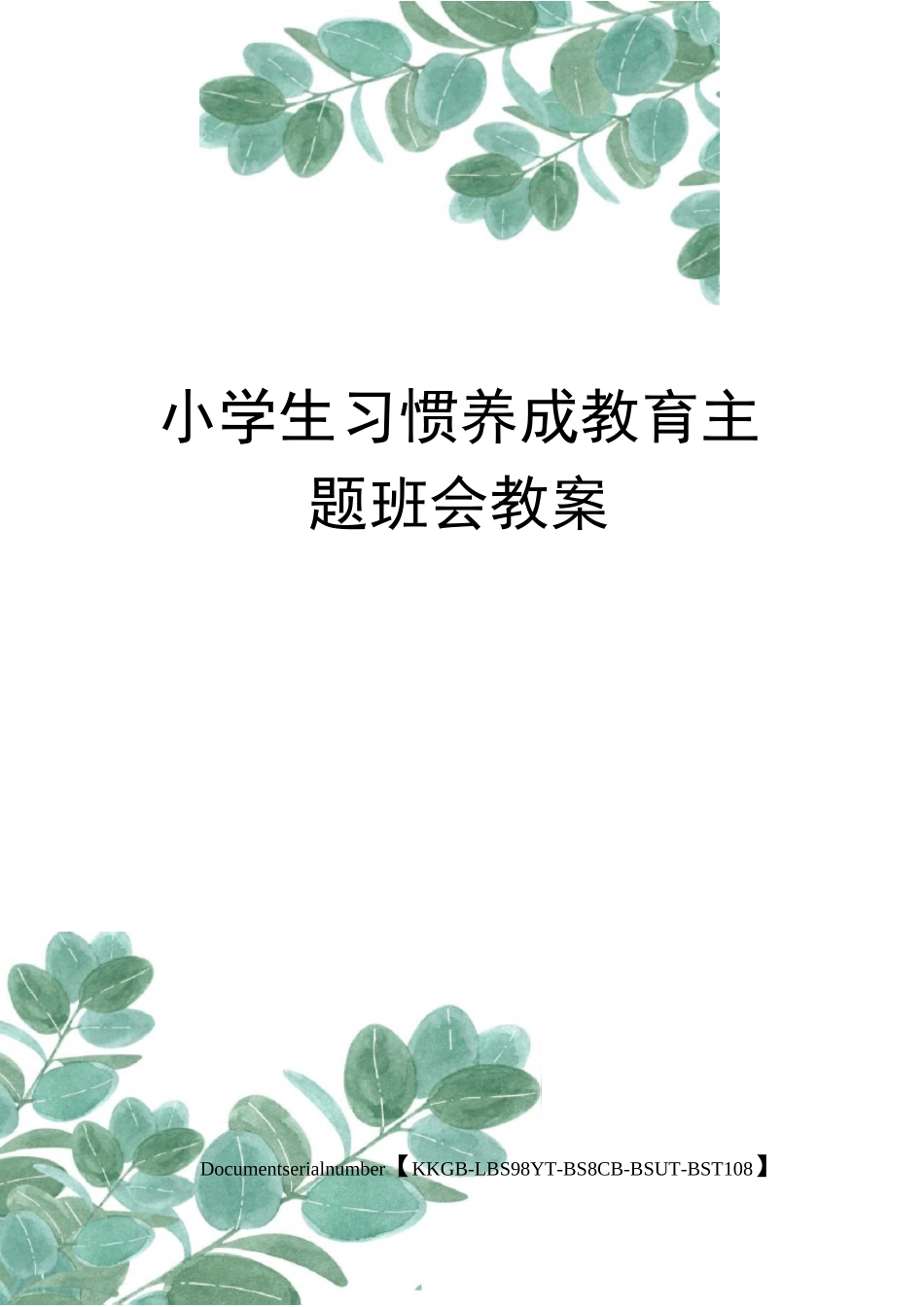 小学生习惯养成教育主题班会教案

Documentserialnumber【KKGB-LBS98YT-BS8CB-BSUT-BST108】